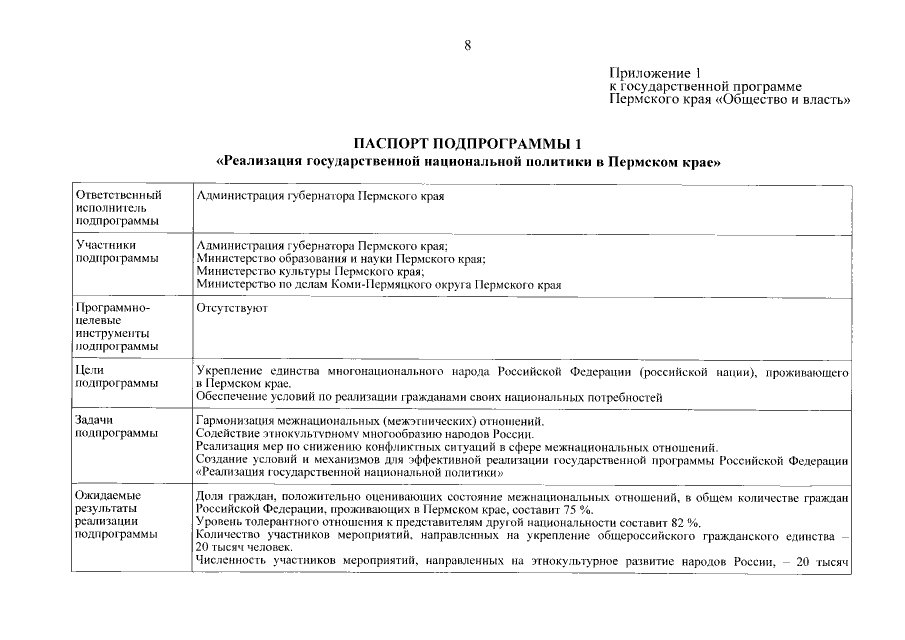 8

Приложение 1
к государственной программе
Пермского края «Общество и власть»

ПАСПОРТ ПОДПРОГРАММЫ 1
«Реализация государственной национальной политики в Пермском крае»

| | |
|---|---|
| Ответственный исполнитель подпрограммы | Администрация губернатора Пермского края |
| Участники подпрограммы | Администрация губернатора Пермского края; Министерство образования и науки Пермского края; Министерство культуры Пермского края; Министерство по делам Коми-Пермяцкого округа Пермского края |
| Программно-целевые инструменты подпрограммы | Отсутствуют |
| Цели подпрограммы | Укрепление единства многонационального народа Российской Федерации (российской нации), проживающего в Пермском крае. Обеспечение условий по реализации гражданами своих национальных потребностей |
| Задачи подпрограммы | Гармонизация межнациональных (межэтнических) отношений. Содействие этнокультурному многообразию народов России. Реализация мер по снижению конфликтных ситуаций в сфере межнациональных отношений. Создание условий и механизмов для эффективной реализации государственной программы Российской Федерации «Реализация государственной национальной политики» |
| Ожидаемые результаты реализации подпрограммы | Доля граждан, положительно оценивающих состояние межнациональных отношений, в общем количестве граждан Российской Федерации, проживающих в Пермском крае, составит 75 %. Уровень толерантного отношения к представителям другой национальности составит 82 %. Количество участников мероприятий, направленных на укрепление общероссийского гражданского единства – 20 тысяч человек. Численность участников мероприятий, направленных на этнокультурное развитие народов России, – 20 тысяч |